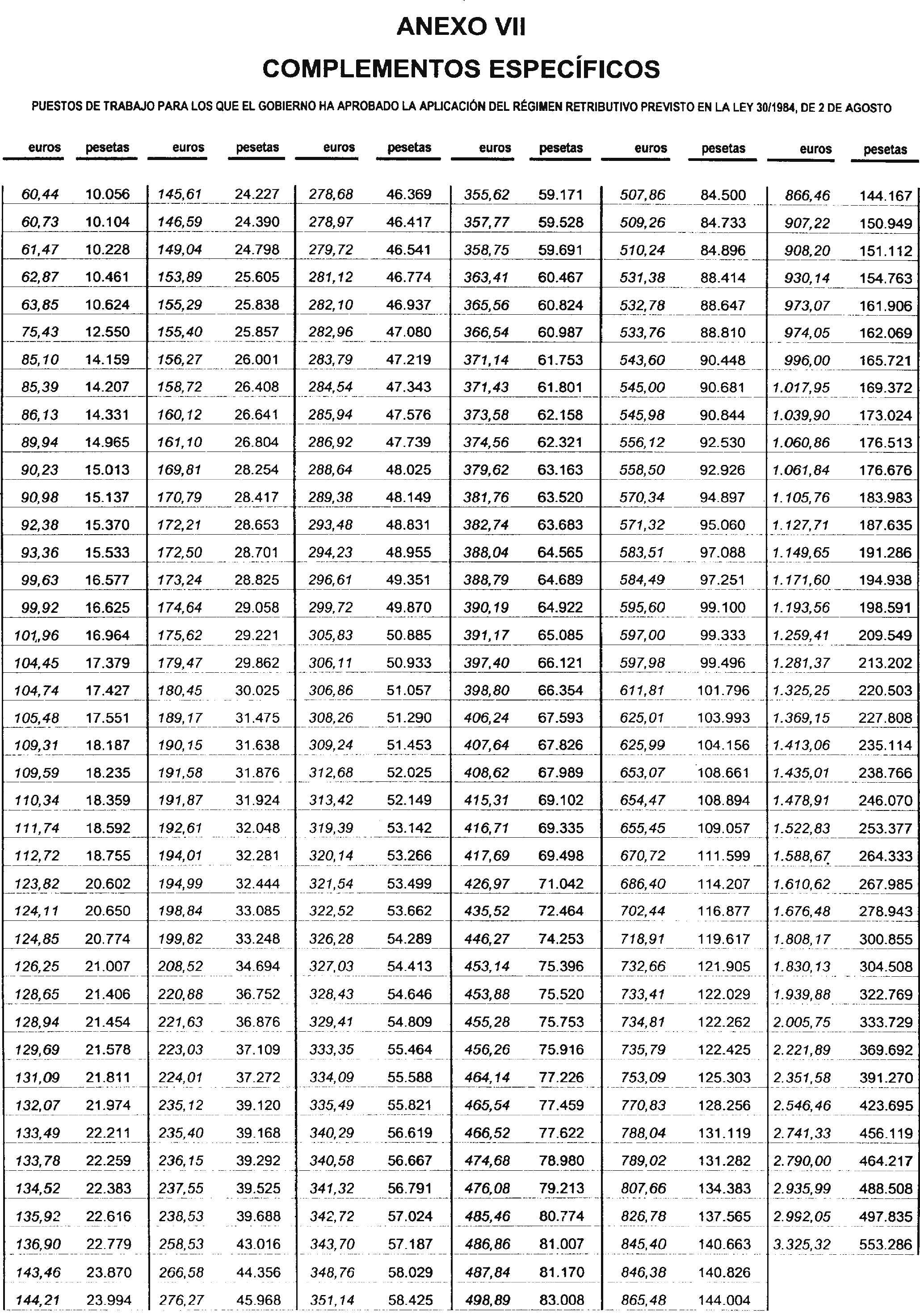 ANEXO VII
COMPLEMENTOS ESPECÍFICOS

PUESTOS DE TRABAJO PARA LOS QUE EL GOBIERNO HA APROBADO LA APLICACIÓN DEL RÉGIMEN RETRIBUTIVO PREVISTO EN LA LEY 30/1984, DE 2 DE AGOSTO

| euros | pesetas | euros | pesetas | euros | pesetas | euros | pesetas | euros | pesetas | euros | pesetas |
|---|---|---|---|---|---|---|---|---|---|---|---|
| 60,44 | 10.056 | 145,61 | 24.227 | 278,68 | 46.369 | 355,62 | 59.171 | 507,86 | 84.500 | 866,46 | 144.167 |
| 60,73 | 10.104 | 146,59 | 24.390 | 278,97 | 46.417 | 357,77 | 59.528 | 509,26 | 84.733 | 907,22 | 150.949 |
| 61,47 | 10.228 | 149,04 | 24.798 | 279,72 | 46.541 | 358,75 | 59.691 | 510,24 | 84.896 | 908,20 | 151.112 |
| 62,87 | 10.461 | 153,89 | 25.605 | 281,12 | 46.774 | 363,41 | 60.467 | 531,38 | 88.414 | 930,14 | 154.763 |
| 63,85 | 10.624 | 155,29 | 25.838 | 282,10 | 46.937 | 365,56 | 60.824 | 532,78 | 88.647 | 973,07 | 161.906 |
| 75,43 | 12.550 | 155,40 | 25.857 | 282,96 | 47.080 | 366,54 | 60.987 | 533,76 | 88.810 | 974,05 | 162.069 |
| 85,10 | 14.159 | 156,27 | 26.001 | 283,79 | 47.219 | 371,14 | 61.753 | 543,60 | 90.448 | 996,00 | 165.721 |
| 85,39 | 14.207 | 158,72 | 26.408 | 284,54 | 47.343 | 371,43 | 61.801 | 545,00 | 90.681 | 1.017,95 | 169.372 |
| 86,13 | 14.331 | 160,12 | 26.641 | 285,94 | 47.576 | 373,58 | 62.158 | 545,98 | 90.844 | 1.039,90 | 173.024 |
| 89,94 | 14.965 | 161,10 | 26.804 | 286,92 | 47.739 | 374,56 | 62.321 | 556,12 | 92.530 | 1.060,86 | 176.513 |
| 90,23 | 15.013 | 169,81 | 28.254 | 288,64 | 48.025 | 379,62 | 63.163 | 558,50 | 92.926 | 1.061,84 | 176.676 |
| 90,98 | 15.137 | 170,79 | 28.417 | 289,38 | 48.149 | 381,76 | 63.520 | 570,34 | 94.897 | 1.105,76 | 183.983 |
| 92,38 | 15.370 | 172,21 | 28.653 | 293,48 | 48.831 | 382,74 | 63.683 | 571,32 | 95.060 | 1.127,71 | 187.635 |
| 93,36 | 15.533 | 172,50 | 28.701 | 294,23 | 48.955 | 388,04 | 64.565 | 583,51 | 97.088 | 1.149,65 | 191.286 |
| 99,63 | 16.577 | 173,24 | 28.825 | 296,61 | 49.351 | 388,79 | 64.689 | 584,49 | 97.251 | 1.171,60 | 194.938 |
| 99,92 | 16.625 | 174,64 | 29.058 | 299,72 | 49.870 | 390,19 | 64.922 | 595,60 | 99.100 | 1.193,56 | 198.591 |
| 101,96 | 16.964 | 175,62 | 29.221 | 305,83 | 50.885 | 391,17 | 65.085 | 597,00 | 99.333 | 1.259,41 | 209.549 |
| 104,45 | 17.379 | 179,47 | 29.862 | 306,11 | 50.933 | 397,40 | 66.121 | 597,98 | 99.496 | 1.281,37 | 213.202 |
| 104,74 | 17.427 | 180,45 | 30.025 | 306,86 | 51.057 | 398,80 | 66.354 | 611,81 | 101.796 | 1.325,25 | 220.503 |
| 105,48 | 17.551 | 189,17 | 31.475 | 308,26 | 51.290 | 406,24 | 67.593 | 625,01 | 103.993 | 1.369,15 | 227.808 |
| 109,31 | 18.187 | 190,15 | 31.638 | 309,24 | 51.453 | 407,64 | 67.826 | 625,99 | 104.156 | 1.413,06 | 235.114 |
| 109,59 | 18.235 | 191,58 | 31.876 | 312,68 | 52.025 | 408,62 | 67.989 | 653,07 | 108.661 | 1.435,01 | 238.766 |
| 110,34 | 18.359 | 191,87 | 31.924 | 313,42 | 52.149 | 415,31 | 69.102 | 654,47 | 108.894 | 1.478,91 | 246.070 |
| 111,74 | 18.592 | 192,61 | 32.048 | 319,39 | 53.142 | 416,71 | 69.335 | 655,45 | 109.057 | 1.522,83 | 253.377 |
| 112,72 | 18.755 | 194,01 | 32.281 | 320,14 | 53.266 | 417,69 | 69.498 | 670,72 | 111.599 | 1.588,67 | 264.333 |
| 123,82 | 20.602 | 194,99 | 32.444 | 321,54 | 53.499 | 426,97 | 71.042 | 686,40 | 114.207 | 1.610,62 | 267.985 |
| 124,11 | 20.650 | 198,84 | 33.085 | 322,52 | 53.662 | 435,52 | 72.464 | 702,44 | 116.877 | 1.676,48 | 278.943 |
| 124,85 | 20.774 | 199,82 | 33.248 | 326,28 | 54.289 | 446,27 | 74.253 | 718,91 | 119.617 | 1.808,17 | 300.855 |
| 126,25 | 21.007 | 208,52 | 34.694 | 327,03 | 54.413 | 453,14 | 75.396 | 732,66 | 121.905 | 1.830,13 | 304.508 |
| 128,65 | 21.406 | 220,88 | 36.752 | 328,43 | 54.646 | 453,88 | 75.520 | 733,41 | 122.029 | 1.939,88 | 322.769 |
| 128,94 | 21.454 | 221,63 | 36.876 | 329,41 | 54.809 | 455,28 | 75.753 | 734,81 | 122.262 | 2.005,75 | 333.729 |
| 129,69 | 21.578 | 223,03 | 37.109 | 333,35 | 55.464 | 456,26 | 75.916 | 735,79 | 122.425 | 2.221,89 | 369.692 |
| 131,09 | 21.811 | 224,01 | 37.272 | 334,09 | 55.588 | 464,14 | 77.226 | 753,09 | 125.303 | 2.351,58 | 391.270 |
| 132,07 | 21.974 | 235,12 | 39.120 | 335,49 | 55.821 | 465,54 | 77.459 | 770,83 | 128.256 | 2.546,46 | 423.695 |
| 133,49 | 22.211 | 235,40 | 39.168 | 340,29 | 56.619 | 466,52 | 77.622 | 788,04 | 131.119 | 2.741,33 | 456.119 |
| 133,78 | 22.259 | 236,15 | 39.292 | 340,58 | 56.667 | 474,68 | 78.980 | 789,02 | 131.282 | 2.790,00 | 464.217 |
| 134,52 | 22.383 | 237,55 | 39.525 | 341,32 | 56.791 | 476,08 | 79.213 | 807,66 | 134.383 | 2.935,99 | 488.508 |
| 135,92 | 22.616 | 238,53 | 39.688 | 342,72 | 57.024 | 485,46 | 80.774 | 826,78 | 137.565 | 2.992,05 | 497.835 |
| 136,90 | 22.779 | 258,53 | 43.016 | 343,70 | 57.187 | 486,86 | 81.007 | 845,40 | 140.663 | 3.325,32 | 553.286 |
| 143,46 | 23.870 | 266,58 | 44.356 | 348,76 | 58.029 | 487,84 | 81.170 | 846,38 | 140.826 | | |
| 144,21 | 23.994 | 276,27 | 45.968 | 351,14 | 58.425 | 498,89 | 83.008 | 865,48 | 144.004 | | |